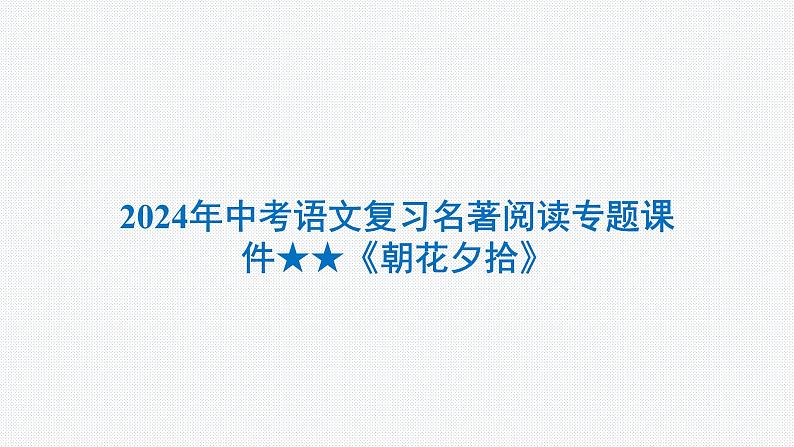 2024年中考语文复习名著阅读专题课件★★《朝花夕拾》